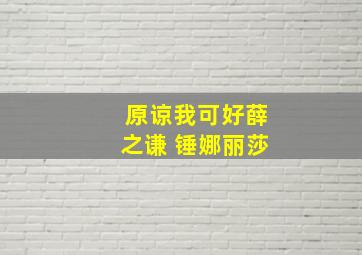 原谅我可好薛之谦 锤娜丽莎